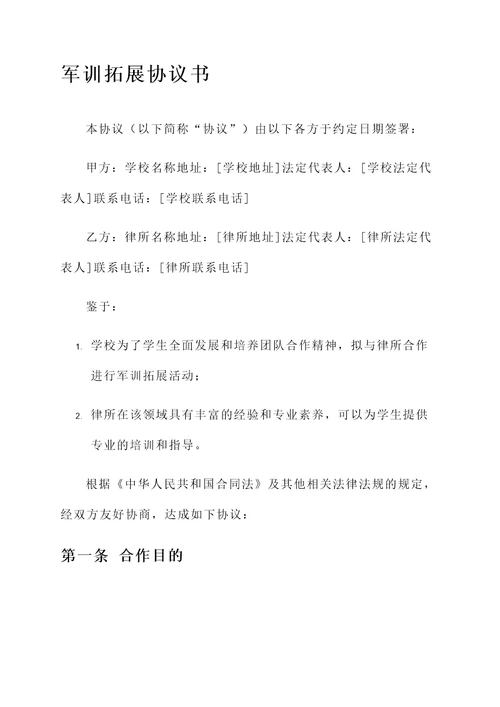 军训拓展协议书

本协议（以下简称“协议”）由以下各方于约定日期签署：

甲方：学校名称地址：[学校地址]法定代表人：[学校法定代表人]联系电话：[学校联系电话]

乙方：律所名称地址：[律所地址]法定代表人：[律所法定代表人]联系电话：[律所联系电话]

鉴于：

1. 学校为了学生全面发展和培养团队合作精神，拟与律所合作进行军训拓展活动；

2. 律所在该领域具有丰富的经验和专业素养，可以为学生提供专业的培训和指导。

根据《中华人民共和国合同法》及其他相关法律法规的规定，经双方友好协商，达成如下协议：

第一条 合作目的